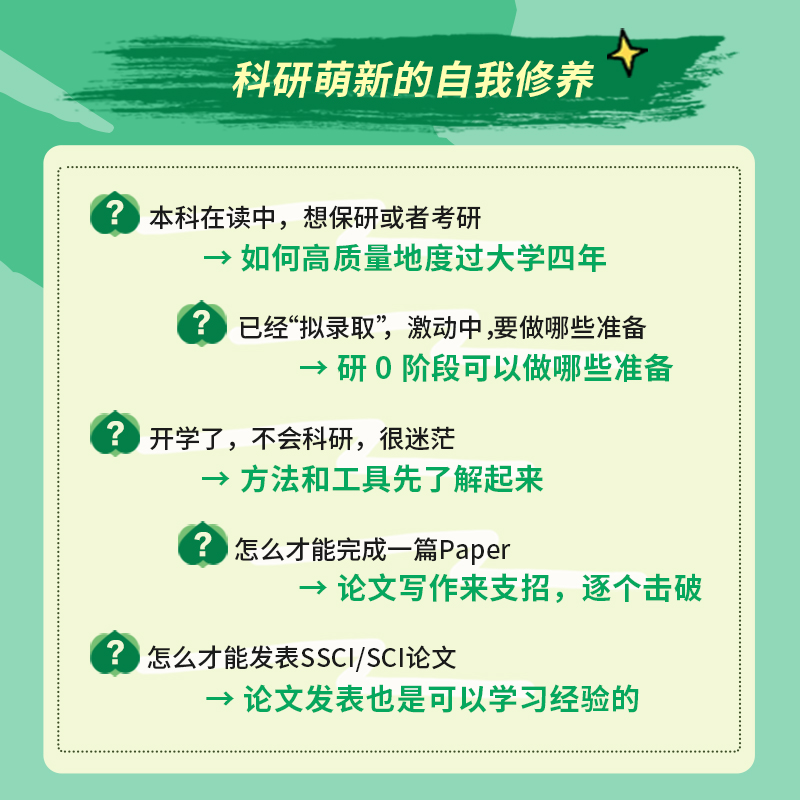 科研萌新的自我修养

? 本科在读中，想保研或者考研
→ 如何高质量地度过大学四年

? 已经“拟录取”，激动中 ,要做哪些准备
→ 研 0 阶段可以做哪些准备

? 开学了，不会科研，很迷茫
→ 方法和工具先了解起来

? 怎么才能完成一篇Paper
→ 论文写作来支招，逐个击破

? 怎么才能发表SSCI/SCI论文
→ 论文发表也是可以学习经验的